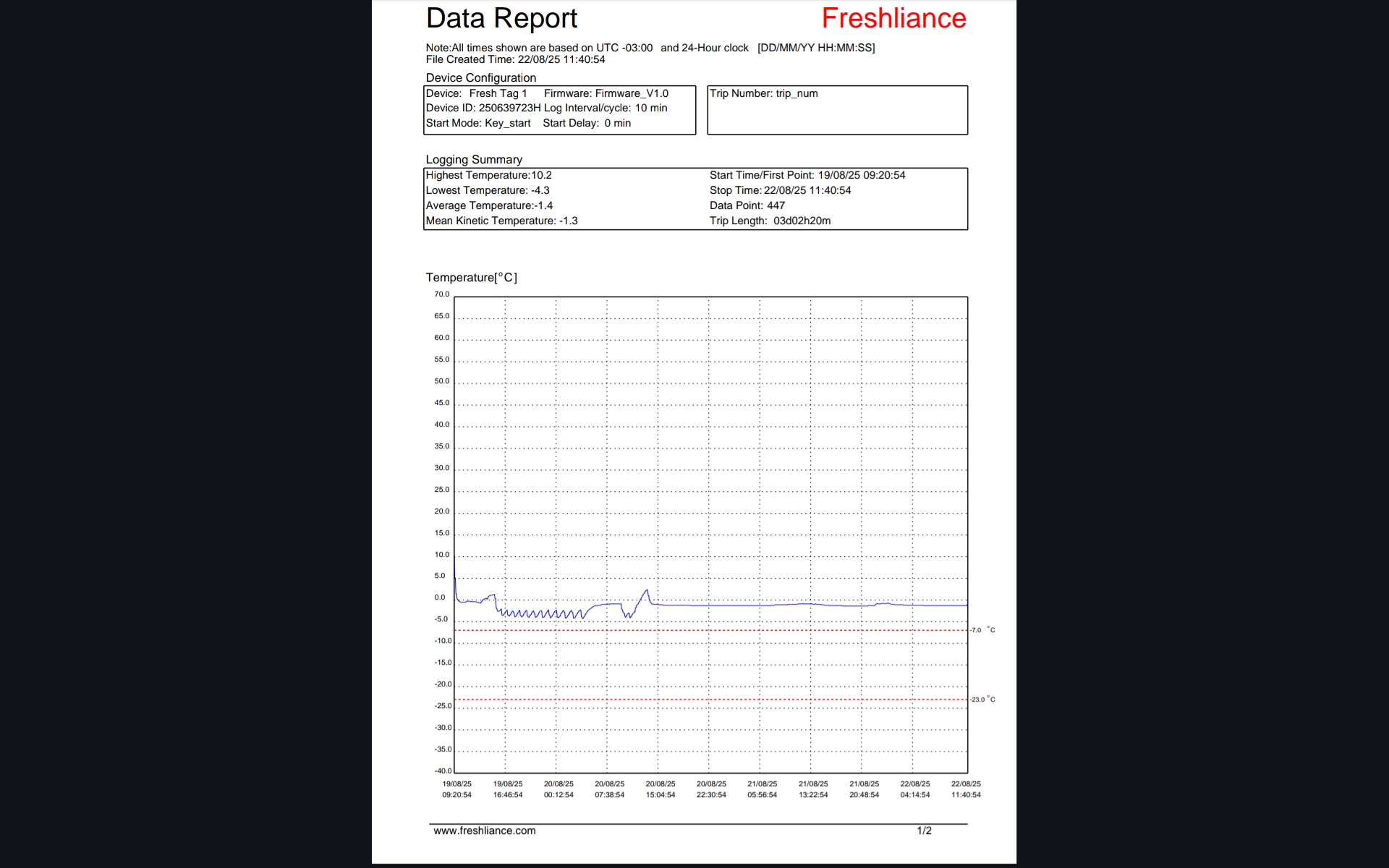 Data Report

Freshliance

Note:All times shown are based on UTC -03:00 and 24-Hour clock [DD/MM/YY HH:MM:SS]
File Created Time: 22/08/25 11:40:54

Device Configuration

Device: Fresh Tag 1 Firmware: Firmware_V1.0
Device ID: 250639723H Log Interval/cycle: 10 min
Start Mode: Key_start Start Delay: 0 min

Trip Number: trip_num

Logging Summary

Highest Temperature:10.2
Lowest Temperature: -4.3
Average Temperature:-1.4
Mean Kinetic Temperature: -1.3

Start Time/First Point: 19/08/25 09:20:54
Stop Time: 22/08/25 11:40:54
Data Point: 447
Trip Length: 03d02h20m

Temperature[°C]

70.0
65.0
60.0
55.0
50.0
45.0
40.0
35.0
30.0
25.0
20.0
15.0
10.0
5.0
0.0
-5.0
-10.0
-15.0
-20.0
-25.0
-30.0
-35.0
-40.0

-7.0 °C
-23.0 °C

19/08/25 09:20:54
19/08/25 16:46:54
20/08/25 00:12:54
20/08/25 07:38:54
20/08/25 15:04:54
20/08/25 22:30:54
21/08/25 05:56:54
21/08/25 13:22:54
21/08/25 20:48:54
22/08/25 04:14:54
22/08/25 11:40:54

www.freshliance.com

1/2